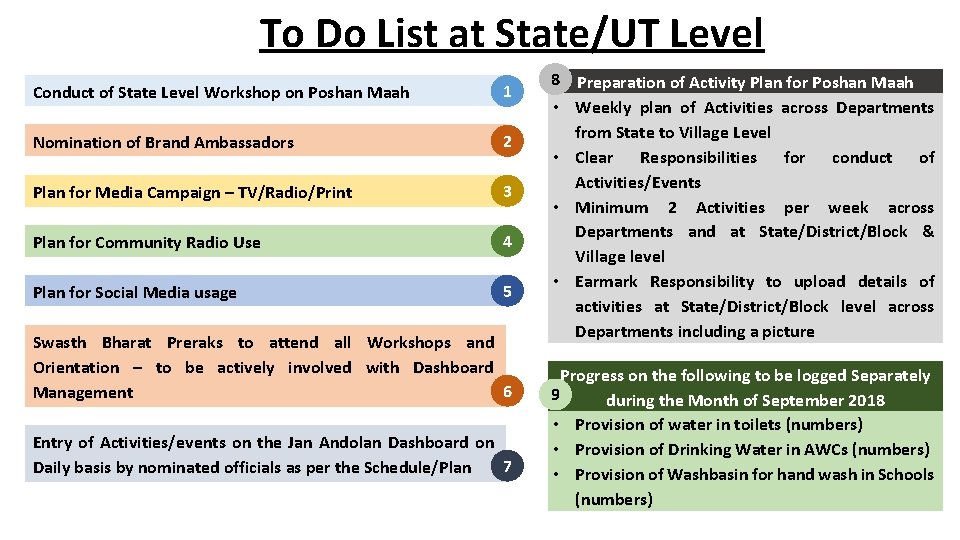 To Do List at State/UT Level

Conduct of State Level Workshop on Poshan Maah 1

Nomination of Brand Ambassadors 2

Plan for Media Campaign – TV/Radio/Print 3

Plan for Community Radio Use 4

Plan for Social Media usage 5

Swasth Bharat Preraks to attend all Workshops and Orientation – to be actively involved with Dashboard Management 6

Entry of Activities/events on the Jan Andolan Dashboard on Daily basis by nominated officials as per the Schedule/Plan 7

8 Preparation of Activity Plan for Poshan Maah

• Weekly plan of Activities across Departments from State to Village Level
• Clear Responsibilities for conduct of Activities/Events
• Minimum 2 Activities per week across Departments and at State/District/Block & Village level
• Earmark Responsibility to upload details of activities at State/District/Block level across Departments including a picture

9 Progress on the following to be logged Separately during the Month of September 2018

• Provision of water in toilets (numbers)
• Provision of Drinking Water in AWCs (numbers)
• Provision of Washbasin for hand wash in Schools (numbers)